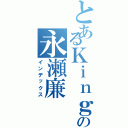 とあるＫｉｎｇの
永瀬廉
インデックス